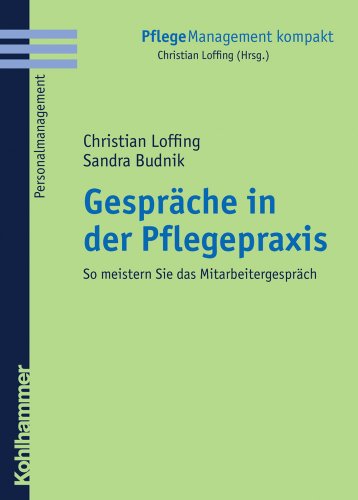 PflegeManagement kompakt
Christian Loffing (Hrsg.)

Personalmanagement

Christian Loffing
Sandra Budnik

Gespräche in der Pflegepraxis

So meistern Sie das Mitarbeitergespräch

Kohlhammer